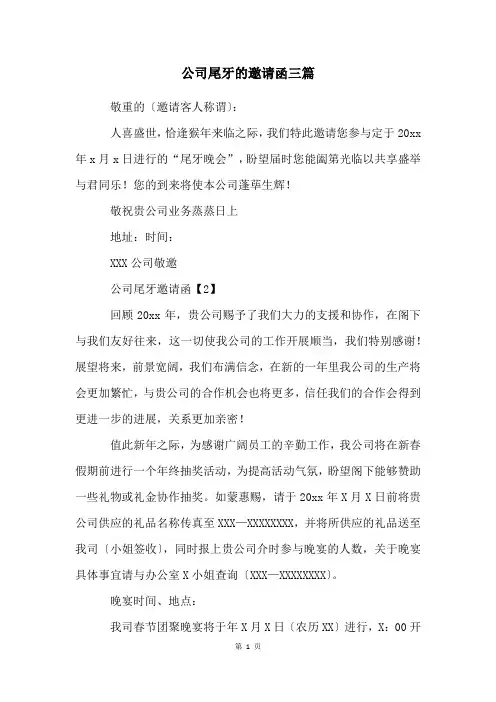 公司尾牙的邀请函三篇

敬重的〔邀请客人称谓〕:

人喜盛世，恰逢猴年来临之际，我们特此邀请您参与定于 20xx 年 x 月 x 日进行的“尾牙晚会”，盼望届时您能阖第光临以共享盛举与君同乐！您的到来将使本公司蓬荜生辉！

敬祝贵公司业务蒸蒸日上

地址：时间：

XXX 公司敬邀

公司尾牙邀请函【2】

回顾 20xx 年，贵公司赐予了我们大力的支援和协作，在阁下与我们友好往来，这一切使我公司的工作开展顺当，我们特别感谢！展望将来，前景宽阔，我们布满信念，在新的一年里我公司的生产将会更加繁忙，与贵公司的合作机会也将更多，信任我们的合作会得到更进一步的进展，关系更加亲密！

值此新年之际，为感谢广阔员工的辛勤工作，我公司将在新春假期前进行一个年终抽奖活动，为提高活动气氛，盼望阁下能够赞助一些礼物或礼金协作抽奖。如蒙惠赐，请于 20xx 年 X 月 X 日前将贵公司供应的礼品名称传真至 XXX—XXXXXXXX，并将所供应的礼品送至我司〔小姐签收〕，同时报上贵公司介时参与晚宴的人数，关于晚宴具体事宜请与办公室 X 小姐查询〔XXX—XXXXXXXX〕。

晚宴时间、地点：

我司春节团聚晚宴将于年 X 月 X 日〔农历 XX〕进行，X：00 开

第 1 页